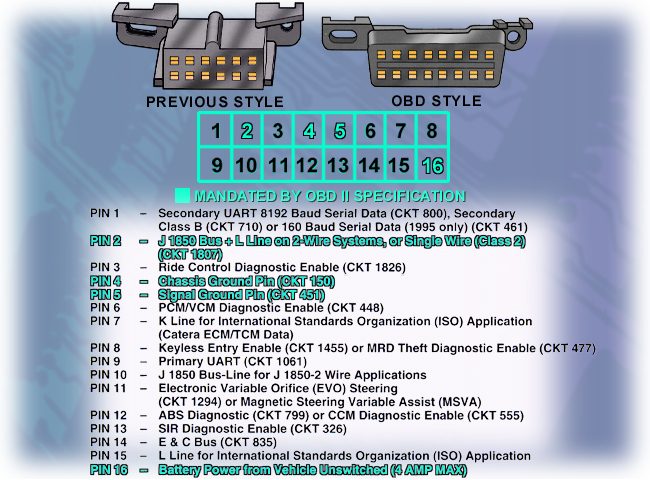 PREVIOUS STYLE

OBD STYLE

| 1 | 2 | 3 | 4 | 5 | 6 | 7 | 8 |
|---|---|---|---|---|---|---|---|
| 9 | 10 | 11 | 12 | 13 | 14 | 15 | 16 |

MANDATED BY OBD II SPECIFICATION

PIN 1 – Secondary UART 8192 Baud Serial Data (CKT 800), Secondary Class B (CKT 710) or 160 Baud Serial Data (1995 only) (CKT 461)
PIN 2 – J 1850 Bus + L Line on 2-Wire Systems, or Single Wire (Class 2) (CKT 1807)
PIN 3 – Ride Control Diagnostic Enable (CKT 1826)
PIN 4 – Chassis Ground Pin (CKT 150)
PIN 5 – Signal Ground Pin (CKT 451)
PIN 6 – PCM/VCM Diagnostic Enable (CKT 448)
PIN 7 – K Line for International Standards Organization (ISO) Application (Catera ECM/TCM Data)
PIN 8 – Keyless Entry Enable (CKT 1455) or MRD Theft Diagnostic Enable (CKT 477)
PIN 9 – Primary UART (CKT 1061)
PIN 10 – J 1850 Bus-Line for J 1850-2 Wire Applications
PIN 11 – Electronic Variable Orifice (EVO) Steering (CKT 1294) or Magnetic Steering Variable Assist (MSVA)
PIN 12 – ABS Diagnostic (CKT 799) or CCM Diagnostic Enable (CKT 555)
PIN 13 – SIR Diagnostic Enable (CKT 326)
PIN 14 – E & C Bus (CKT 835)
PIN 15 – L Line for International Standards Organization (ISO) Application
PIN 16 – Battery Power from Vehicle Unswitched (4 AMP MAX)